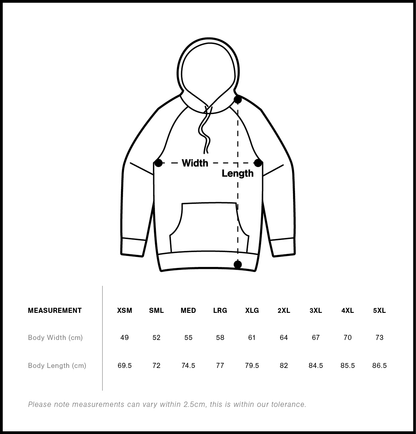 Width

Length

| MEASUREMENT | XSM | SML | MED | LRG | XLG | 2XL | 3XL | 4XL | 5XL |
|---|---|---|---|---|---|---|---|---|---|
| Body Width (cm) | 49 | 52 | 55 | 58 | 61 | 64 | 67 | 70 | 73 |
| Body Length (cm) | 69.5 | 72 | 74.5 | 77 | 79.5 | 82 | 84.5 | 85.5 | 86.5 |

Please note measurements can vary within 2.5cm, this is within our tolerance.